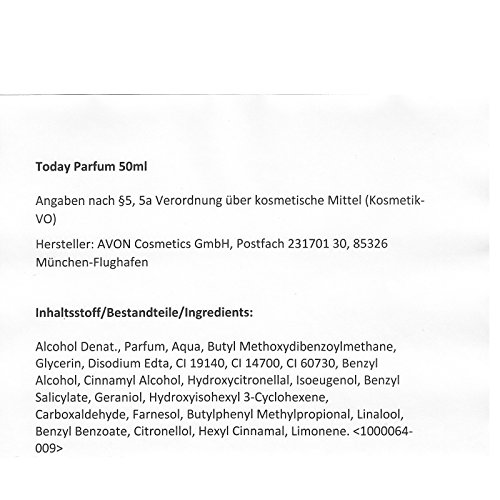 **Today Parfum 50ml**

Angaben nach §5, 5a Verordnung über kosmetische Mittel (Kosmetik-VO)

Hersteller: AVON Cosmetics GmbH, Postfach 231701 30, 85326 München-Flughafen

**Inhaltsstoff/Bestandteile/Ingredients:**

Alcohol Denat., Parfum, Aqua, Butyl Methoxydibenzoylmethane, Glycerin, Disodium Edta, CI 19140, CI 14700, CI 60730, Benzyl Alcohol, Cinnamyl Alcohol, Hydroxycitronellal, Isoeugenol, Benzyl Salicylate, Geraniol, Hydroxyisohexyl 3-Cyclohexene, Carboxaldehyde, Farnesol, Butylphenyl Methylpropional, Linalool, Benzyl Benzoate, Citronellol, Hexyl Cinnamal, Limonene. <1000064-009>